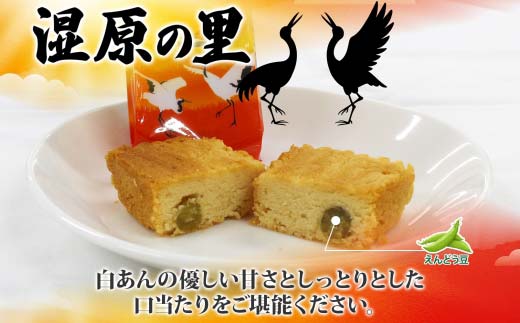 湿原の里

えんどう豆

白あんの優しい甘さとしっとりとした口当たりをご堪能ください。